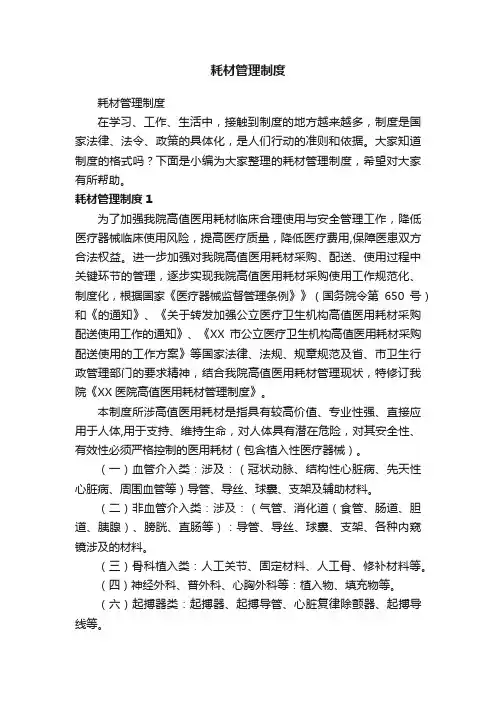 耗材管理制度

耗材管理制度

在学习、工作、生活中，接触到制度的地方越来越多，制度是国家法律、法令、政策的具体化，是人们行动的准则和依据。大家知道制度的格式吗？下面是小编为大家整理的耗材管理制度，希望对大家有所帮助。

耗材管理制度 1

为了加强我院高值医用耗材临床合理使用与安全管理工作，降低医疗器械临床使用风险，提高医疗质量，降低医疗费用,保障医患双方合法权益。进一步加强对我院高值医用耗材采购、配送、使用过程中关键环节的管理，逐步实现我院高值医用耗材采购使用工作规范化、制度化，根据国家《医疗器械监督管理条例》》（国务院令第 650 号）和《的通知》、《关于转发加强公立医疗卫生机构高值医用耗材采购配送使用工作的通知》、《XX 市公立医疗卫生机构高值医用耗材采购配送使用的工作方案》等国家法律、法规、规章规范及省、市卫生行政管理部门的要求精神，结合我院高值医用耗材管理现状，特修订我院《XX 医院高值医用耗材管理制度》。

本制度所涉高值医用耗材是指具有较高价值、专业性强、直接应用于人体,用于支持、维持生命，对人体具有潜在危险，对其安全性、有效性必须严格控制的医用耗材（包含植入性医疗器械）。

（一）血管介入类：涉及：（冠状动脉、结构性心脏病、先天性心脏病、周围血管等）导管、导丝、球囊、支架及辅助材料。

（二）非血管介入类：涉及：（气管、消化道（食管、肠道、胆道、胰腺）、膀胱、直肠等）：导管、导丝、球囊、支架、各种内窥镜涉及的材料。

（三）骨科植入类：人工关节、固定材料、人工骨、修补材料等。

（四）神经外科、普外科、心胸外科等：植入物、填充物等。

（六）起搏器类：起搏器、起搏导管、心脏复律除颤器、起搏导线等。